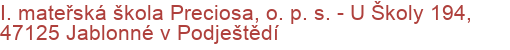 I. mateřská škola Preciosa, o. p. s. - U Školy 194, 47125 Jablonné v Podještědí